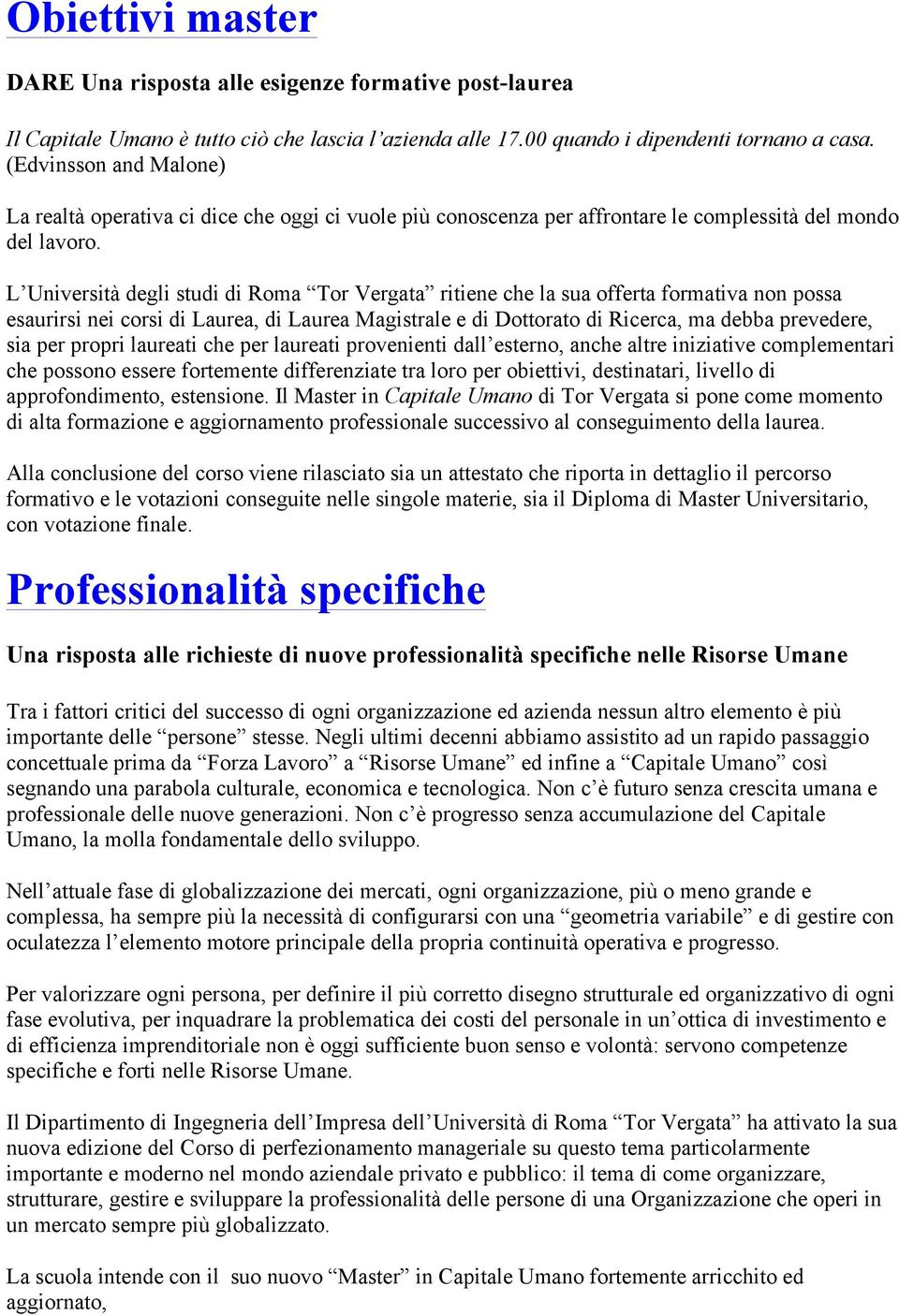 Obiettivi master

DARE Una risposta alle esigenze formative post-laurea

Il Capitale Umano è tutto ciò che lascia l'azienda alle 17.00 quando i dipendenti tornano a casa. (Edvinsson and Malone)

La realtà operativa ci dice che oggi ci vuole più conoscenza per affrontare le complessità del mondo del lavoro.

L'Università degli studi di Roma "Tor Vergata" ritiene che la sua offerta formativa non possa esaurirsi nei corsi di Laurea, di Laurea Magistrale e di Dottorato di Ricerca, ma debba prevedere, sia per propri laureati che per laureati provenienti dall'esterno, anche altre iniziative complementari che possono essere fortemente differenziate tra loro per obiettivi, destinatari, livello di approfondimento, estensione. Il Master in Capitale Umano di Tor Vergata si pone come momento di alta formazione e aggiornamento professionale successivo al conseguimento della laurea.

Alla conclusione del corso viene rilasciato sia un attestato che riporta in dettaglio il percorso formativo e le votazioni conseguite nelle singole materie, sia il Diploma di Master Universitario, con votazione finale.

Professionalità specifiche

Una risposta alle richieste di nuove professionalità specifiche nelle Risorse Umane

Tra i fattori critici del successo di ogni organizzazione ed azienda nessun altro elemento è più importante delle "persone" stesse. Negli ultimi decenni abbiamo assistito ad un rapido passaggio concettuale prima da "Forza Lavoro" a "Risorse Umane" ed infine a "Capitale Umano" così segnando una parabola culturale, economica e tecnologica. Non c'è futuro senza crescita umana e professionale delle nuove generazioni. Non c'è progresso senza accumulazione del Capitale Umano, la molla fondamentale dello sviluppo.

Nell'attuale fase di globalizzazione dei mercati, ogni organizzazione, più o meno grande e complessa, ha sempre più la necessità di configurarsi con una "geometria variabile" e di gestire con oculatezza l'elemento motore principale della propria continuità operativa e progresso.

Per valorizzare ogni persona, per definire il più corretto disegno strutturale ed organizzativo di ogni fase evolutiva, per inquadrare la problematica dei costi del personale in un'ottica di investimento e di efficienza imprenditoriale non è oggi sufficiente buon senso e volontà: servono competenze specifiche e forti nelle Risorse Umane.

Il Dipartimento di Ingegneria dell'Impresa dell'Università di Roma "Tor Vergata" ha attivato la sua nuova edizione del Corso di perfezionamento manageriale su questo tema particolarmente importante e moderno nel mondo aziendale privato e pubblico: il tema di come organizzare, strutturare, gestire e sviluppare la professionalità delle persone di una Organizzazione che operi in un mercato sempre più globalizzato.

La scuola intende con il suo nuovo "Master" in Capitale Umano fortemente arricchito ed aggiornato,